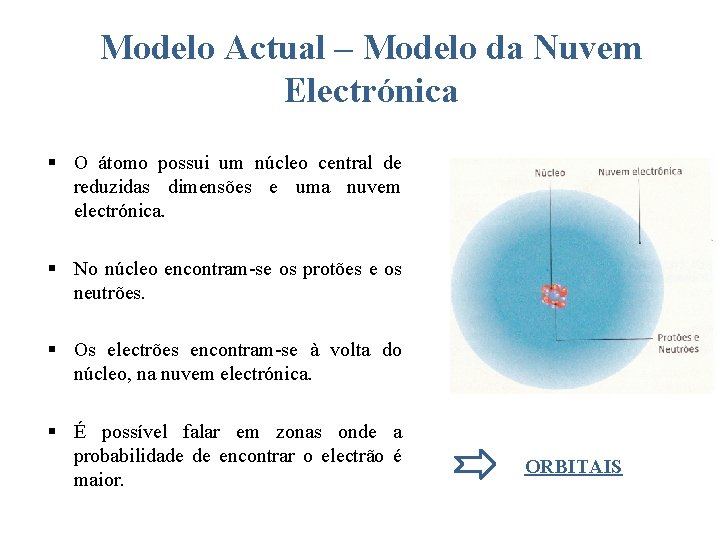 Modelo Actual – Modelo da Nuvem Electrónica

▪ O átomo possui um núcleo central de reduzidas dimensões e uma nuvem electrónica.

▪ No núcleo encontram-se os protões e os neutrões.

▪ Os electrões encontram-se à volta do núcleo, na nuvem electrónica.

▪ É possível falar em zonas onde a probabilidade de encontrar o electrão é maior.

Núcleo
Nuvem electrónica
Protões e Neutrões

ORBITAIS